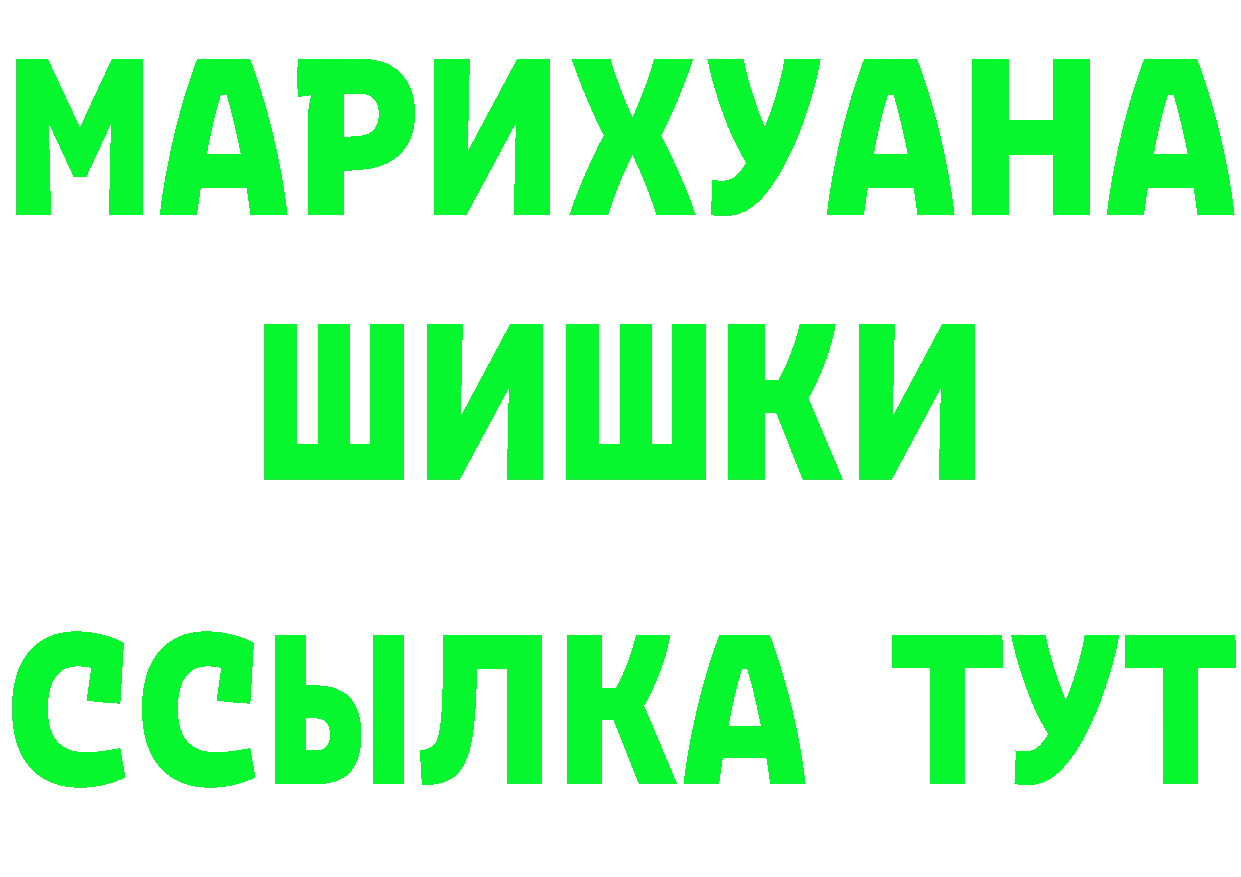 МАРИХУАНА
ШИШКИ
ССЫЛКА ТУТ